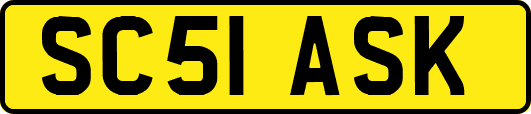 SC51 ASK